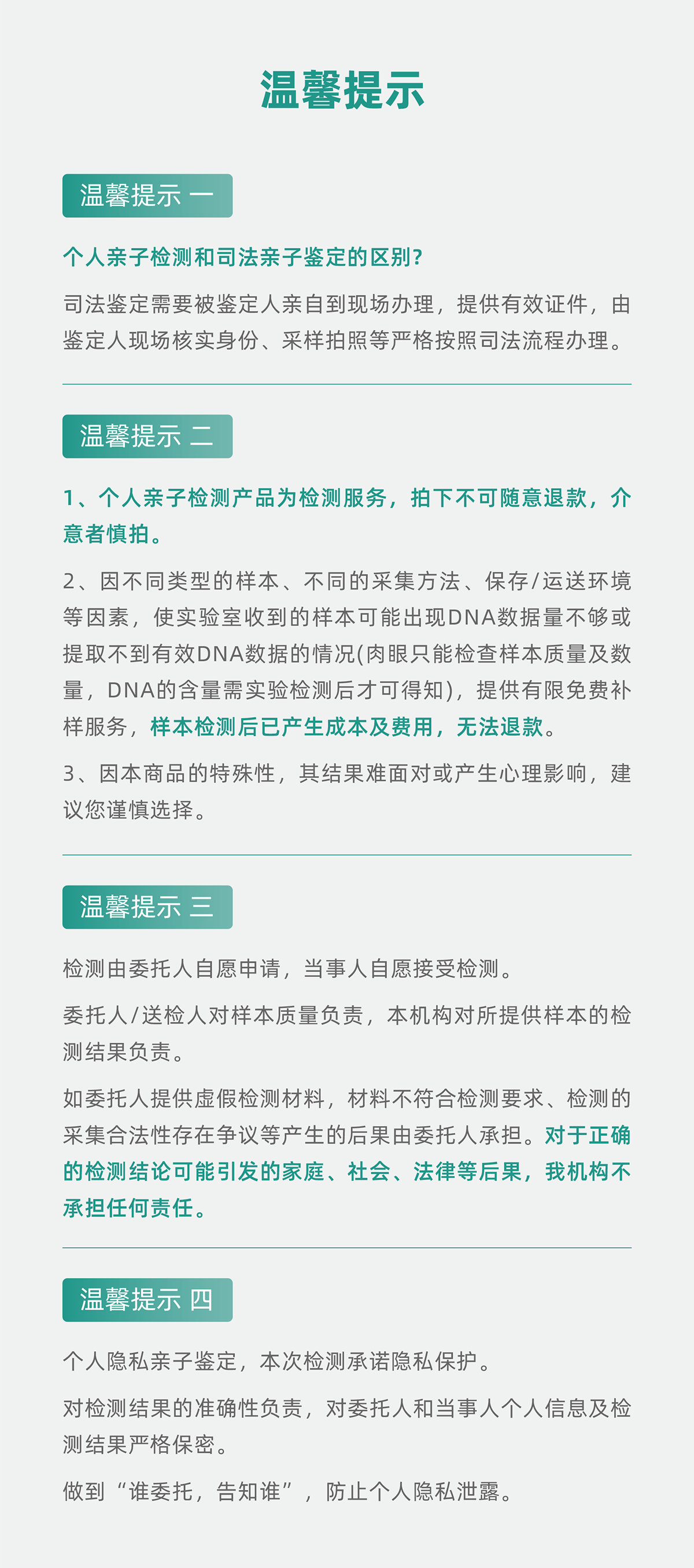 温馨提示

温馨提示 一

个人亲子检测和司法亲子鉴定的区别?

司法鉴定需要被鉴定人亲自到现场办理，提供有效证件，由鉴定人现场核实身份、采样拍照等严格按照司法流程办理。

温馨提示 二

1、个人亲子检测产品为检测服务，拍下不可随意退款，介意者慎拍。

2、因不同类型的样本、不同的采集方法、保存/运送环境等因素，使实验室收到的样本可能出现DNA数据量不够或提取不到有效DNA数据的情况(肉眼只能检查样本质量及数量，DNA的含量需实验检测后才可得知)，提供有限免费补样服务，样本检测后已产生成本及费用，无法退款。

3、因本商品的特殊性，其结果难面对或产生心理影响，建议您谨慎选择。

温馨提示 三

检测由委托人自愿申请，当事人自愿接受检测。

委托人/送检人对样本质量负责，本机构对所提供样本的检测结果负责。

如委托人提供虚假检测材料，材料不符合检测要求、检测的采集合法性存在争议等产生的后果由委托人承担。对于正确的检测结论可能引发的家庭、社会、法律等后果，我机构不承担任何责任。

温馨提示 四

个人隐私亲子鉴定，本次检测承诺隐私保护。

对检测结果的准确性负责，对委托人和当事人个人信息及检测结果严格保密。

做到“谁委托，告知谁”，防止个人隐私泄露。